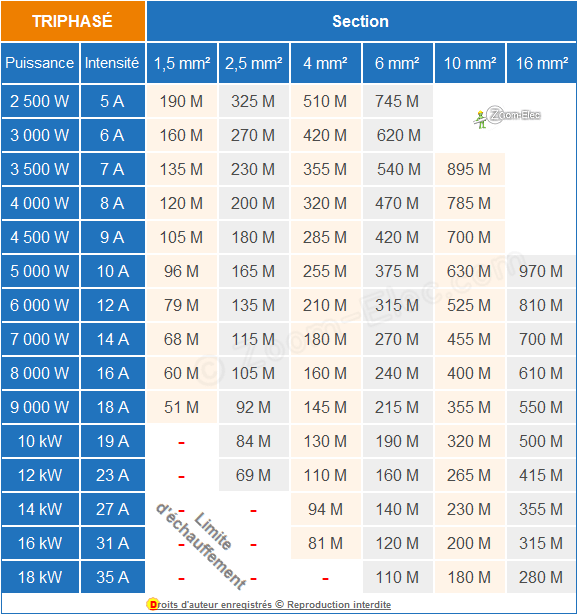 | TRIPHASÉ | | Section | | | | | |
|---|---|---|---|---|---|---|---|
| Puissance | Intensité | 1,5 mm² | 2,5 mm² | 4 mm² | 6 mm² | 10 mm² | 16 mm² |
| 2 500 W | 5 A | 190 M | 325 M | 510 M | 745 M | | |
| 3 000 W | 6 A | 160 M | 270 M | 420 M | 620 M | | |
| 3 500 W | 7 A | 135 M | 230 M | 355 M | 540 M | 895 M | |
| 4 000 W | 8 A | 120 M | 200 M | 320 M | 470 M | 785 M | |
| 4 500 W | 9 A | 105 M | 180 M | 285 M | 420 M | 700 M | |
| 5 000 W | 10 A | 96 M | 165 M | 255 M | 375 M | 630 M | 970 M |
| 6 000 W | 12 A | 79 M | 135 M | 210 M | 315 M | 525 M | 810 M |
| 7 000 W | 14 A | 68 M | 115 M | 180 M | 270 M | 455 M | 700 M |
| 8 000 W | 16 A | 60 M | 105 M | 160 M | 240 M | 400 M | 610 M |
| 9 000 W | 18 A | 51 M | 92 M | 145 M | 215 M | 355 M | 550 M |
| 10 kW | 19 A | - | 84 M | 130 M | 190 M | 320 M | 500 M |
| 12 kW | 23 A | - | 69 M | 110 M | 160 M | 265 M | 415 M |
| 14 kW | 27 A | - | - | 94 M | 140 M | 230 M | 355 M |
| 16 kW | 31 A | - | - | 81 M | 120 M | 200 M | 315 M |
| 18 kW | 35 A | - | - | - | 110 M | 180 M | 280 M |

Zoom-Elec

© Zoom-Elec.com

Limite d'échauffement

Droits d'auteur enregistrés © Reproduction interdite